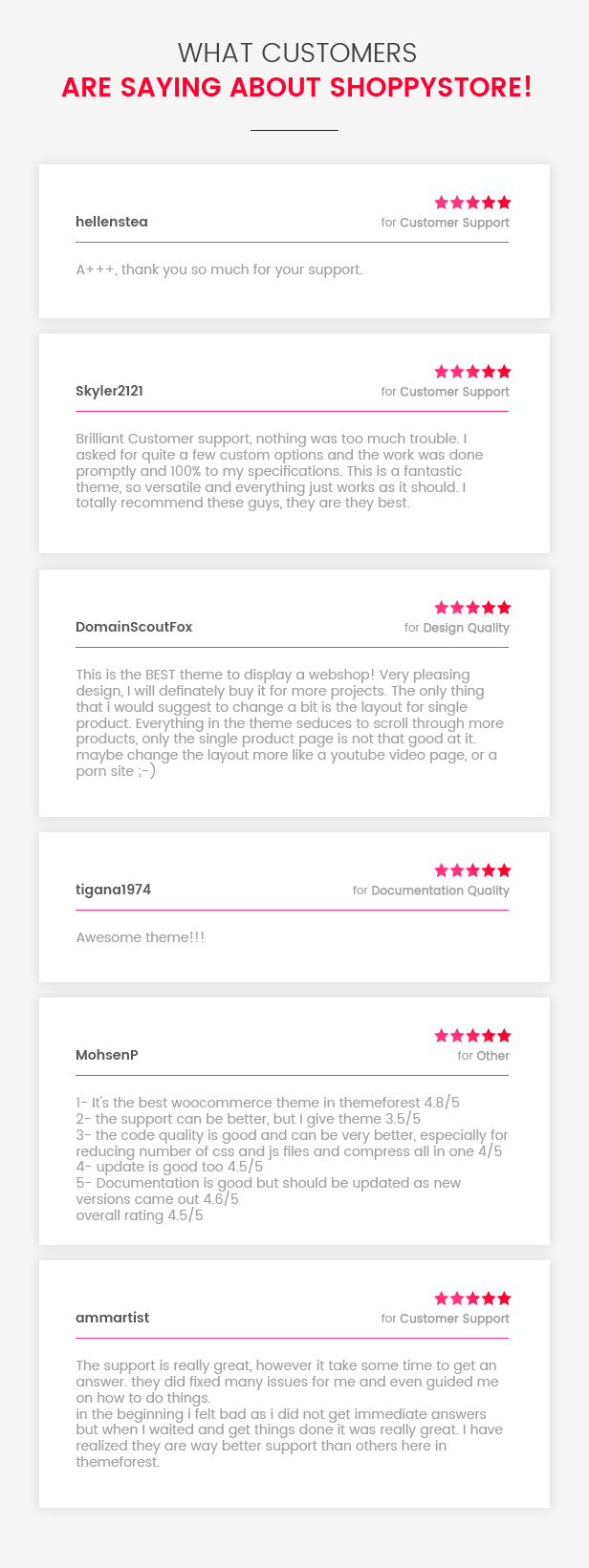 WHAT CUSTOMERS
ARE SAYING ABOUT SHOPPYSTORE!

hellenstea
for Customer Support

A+++, thank you so much for your support.

Skyler2121
for Customer Support

Brilliant Customer support, nothing was too much trouble. I asked for quite a few custom options and the work was done promptly and 100% to my specifications. This is a fantastic theme, so versatile and everything just works as it should. I totally recommend these guys, they are they best.

DomainScoutFox
for Design Quality

This is the BEST theme to display a webshop! Very pleasing design, I will definately buy it for more projects. The only thing that i would suggest to change a bit is the layout for single product. Everything in the theme seduces to scroll through more products, only the single product page is not that good at it. maybe change the layout more like a youtube video page, or a porn site ;-)

tigana1974
for Documentation Quality

Awesome theme!!!

MohsenP
for Other

1- It's the best woocommerce theme in themeforest 4.8/5
2- the support can be better, but I give theme 3.5/5
3- the code quality is good and can be very better, especially for reducing number of css and js files and compress all in one 4/5
4- update is good too 4.5/5
5- Documentation is good but should be updated as new versions came out 4.6/5
overall rating 4.5/5

ammartist
for Customer Support

The support is really great, however it take some time to get an answer. they did fixed many issues for me and even guided me on how to do things.
in the beginning i felt bad as i did not get immediate answers but when I waited and get things done it was really great. I have realized they are way better support than others here in themeforest.